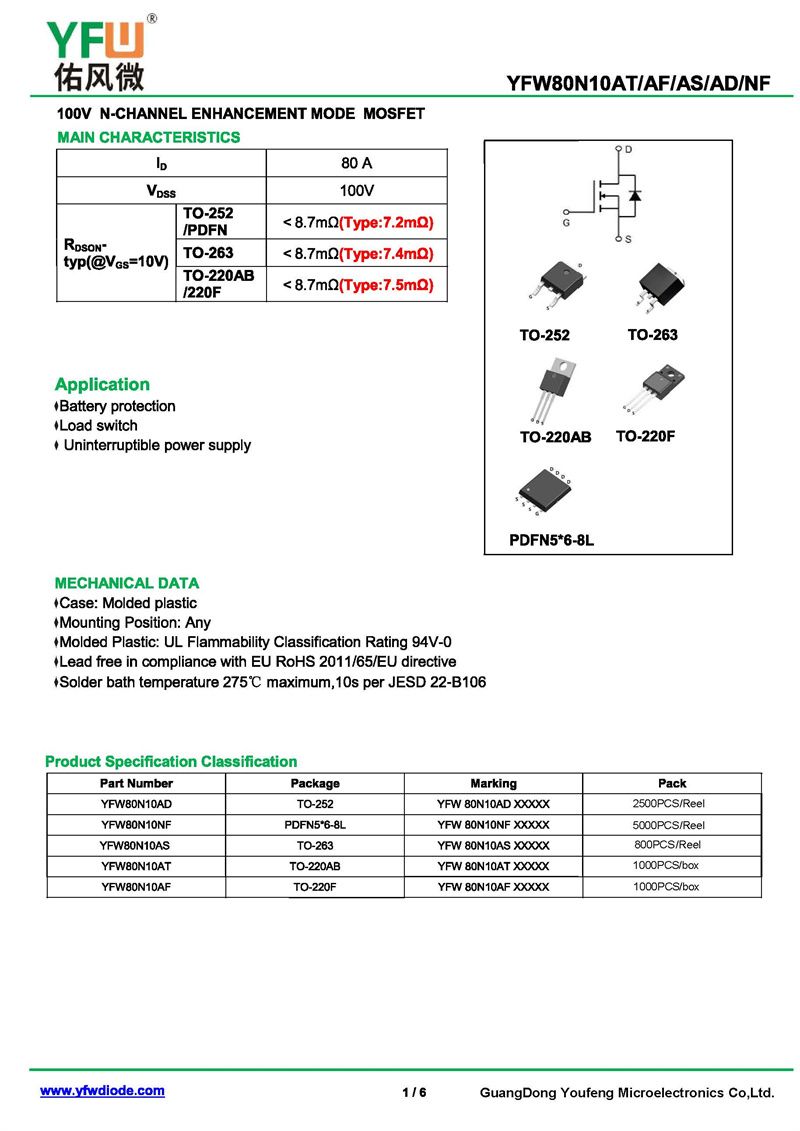 YFW®
佑风微

YFW80N10AT/AF/AS/AD/NF

100V N-CHANNEL ENHANCEMENT MODE MOSFET

MAIN CHARACTERISTICS

| $I_D$ | | 80 A |
|---|---|---|
| $V_{DSS}$ | | 100V |
| $R_{DSON}$-typ(@$V_{GS}$=10V) | TO-252 /PDFN | < 8.7mΩ(Type:7.2mΩ) |
| | TO-263 | < 8.7mΩ(Type:7.4mΩ) |
| | TO-220AB /220F | < 8.7mΩ(Type:7.5mΩ) |

D
G
S

TO-252 TO-263
TO-220AB TO-220F
PDFN5*6-8L

Application
♦Battery protection
♦Load switch
♦ Uninterruptible power supply

MECHANICAL DATA
♦Case: Molded plastic
♦Mounting Position: Any
♦Molded Plastic: UL Flammability Classification Rating 94V-0
♦Lead free in compliance with EU RoHS 2011/65/EU directive
♦Solder bath temperature 275℃ maximum,10s per JESD 22-B106

Product Specification Classification

| Part Number | Package | Marking | Pack |
|---|---|---|---|
| YFW80N10AD | TO-252 | YFW 80N10AD XXXXX | 2500PCS/Reel |
| YFW80N10NF | PDFN5*6-8L | YFW 80N10NF XXXXX | 5000PCS/Reel |
| YFW80N10AS | TO-263 | YFW 80N10AS XXXXX | 800PCS/Reel |
| YFW80N10AT | TO-220AB | YFW 80N10AT XXXXX | 1000PCS/box |
| YFW80N10AF | TO-220F | YFW 80N10AF XXXXX | 1000PCS/box |

www.yfwdiode.com 1 / 6 GuangDong Youfeng Microelectronics Co,Ltd.